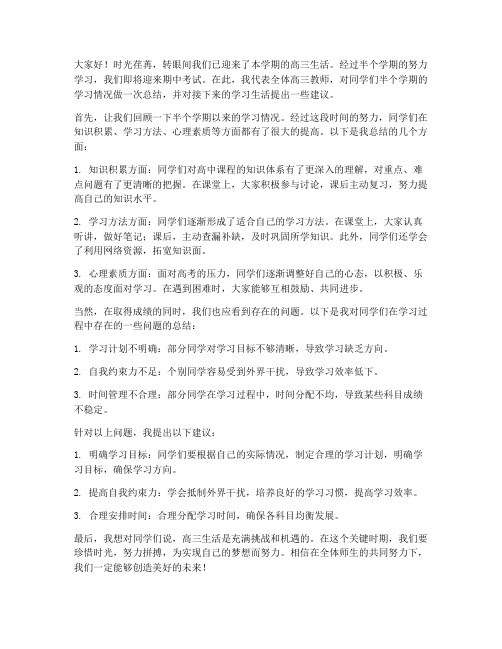 大家好！时光荏苒，转眼间我们已迎来了本学期的高三生活。经过半个学期的努力学习，我们即将迎来期中考试。在此，我代表全体高三教师，对同学们半个学期的学习情况做一次总结，并对接下来的学习生活提出一些建议。

首先，让我们回顾一下半个学期以来的学习情况。经过这段时间的努力，同学们在知识积累、学习方法、心理素质等方面都有了很大的提高。以下是我总结的几个方面：

1. 知识积累方面：同学们对高中课程的知识体系有了更深入的理解，对重点、难点问题有了更清晰的把握。在课堂上，大家积极参与讨论，课后主动复习，努力提高自己的知识水平。

2. 学习方法方面：同学们逐渐形成了适合自己的学习方法。在课堂上，大家认真听讲，做好笔记；课后，主动查漏补缺，及时巩固所学知识。此外，同学们还学会了利用网络资源，拓宽知识面。

3. 心理素质方面：面对高考的压力，同学们逐渐调整好自己的心态，以积极、乐观的态度面对学习。在遇到困难时，大家能够互相鼓励、共同进步。

当然，在取得成绩的同时，我们也应看到存在的问题。以下是我对同学们在学习过程中存在的一些问题的总结：

1. 学习计划不明确：部分同学对学习目标不够清晰，导致学习缺乏方向。

2. 自我约束力不足：个别同学容易受到外界干扰，导致学习效率低下。

3. 时间管理不合理：部分同学在学习过程中，时间分配不均，导致某些科目成绩不稳定。

针对以上问题，我提出以下建议：

1. 明确学习目标：同学们要根据自己的实际情况，制定合理的学习计划，明确学习目标，确保学习方向。

2. 提高自我约束力：学会抵制外界干扰，培养良好的学习习惯，提高学习效率。

3. 合理安排时间：合理分配学习时间，确保各科目均衡发展。

最后，我想对同学们说，高三生活是充满挑战和机遇的。在这个关键时期，我们要珍惜时光，努力拼搏，为实现自己的梦想而努力。相信在全体师生的共同努力下，我们一定能够创造美好的未来！